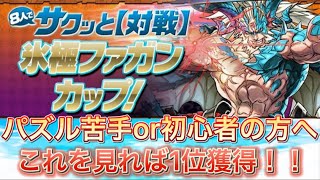 8人で サクッと【対戦】
氷極ファガン
カップ!

パズル苦手or初心者の方へ
これを見れば1位獲得！！